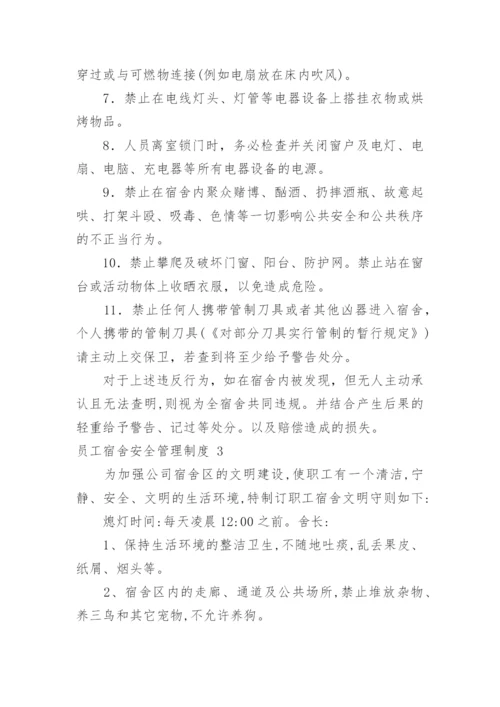 穿过或与可燃物连接(例如电扇放在床内吹风)。

7. 禁止在电线灯头、灯管等电器设备上搭挂衣物或烘烤物品。

8. 人员离室锁门时，务必检查并关闭窗户及电灯、电扇、电脑、充电器等所有电器设备的电源。

9. 禁止在宿舍内聚众赌博、酗酒、扔摔酒瓶、故意起哄、打架斗殴、吸毒、色情等一切影响公共安全和公共秩序的不正当行为。

10. 禁止攀爬及破坏门窗、阳台、防护网。禁止站在窗台或活动物体上收晒衣服，以免造成危险。

11. 禁止任何人携带管制刀具或者其他凶器进入宿舍，个人携带的管制刀具(《对部分刀具实行管制的暂行规定》)请主动上交保卫，若查到将至少给予警告处分。

对于上述违反行为，如在宿舍内被发现，但无人主动承认且无法查明，则视为全宿舍共同违规。并结合产生后果的轻重给予警告、记过等处分。以及赔偿造成的损失。

员工宿舍安全管理制度 3

为加强公司宿舍区的文明建设,使职工有一个清洁,宁静、安全、文明的生活环境,特制订职工宿舍文明守则如下:

熄灯时间:每天凌晨 12:00 之前。舍长:

1、保持生活环境的整洁卫生,不随地吐痰,乱丢果皮、纸屑、烟头等。

2、宿舍区内的走廊、通道及公共场所,禁止堆放杂物、养三鸟和其它宠物,不允许养狗。